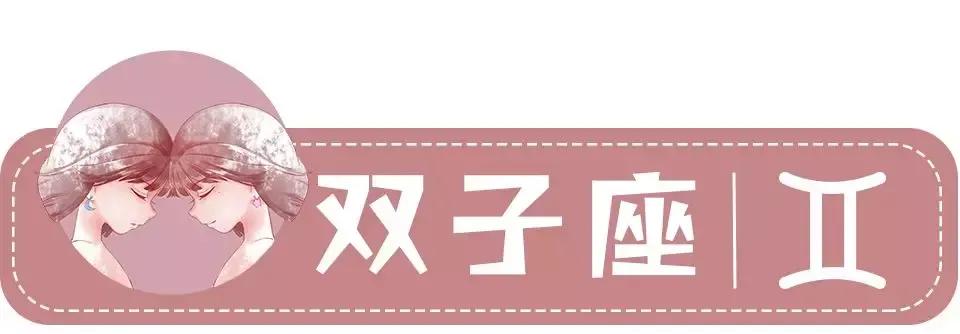 双子座 | ♊